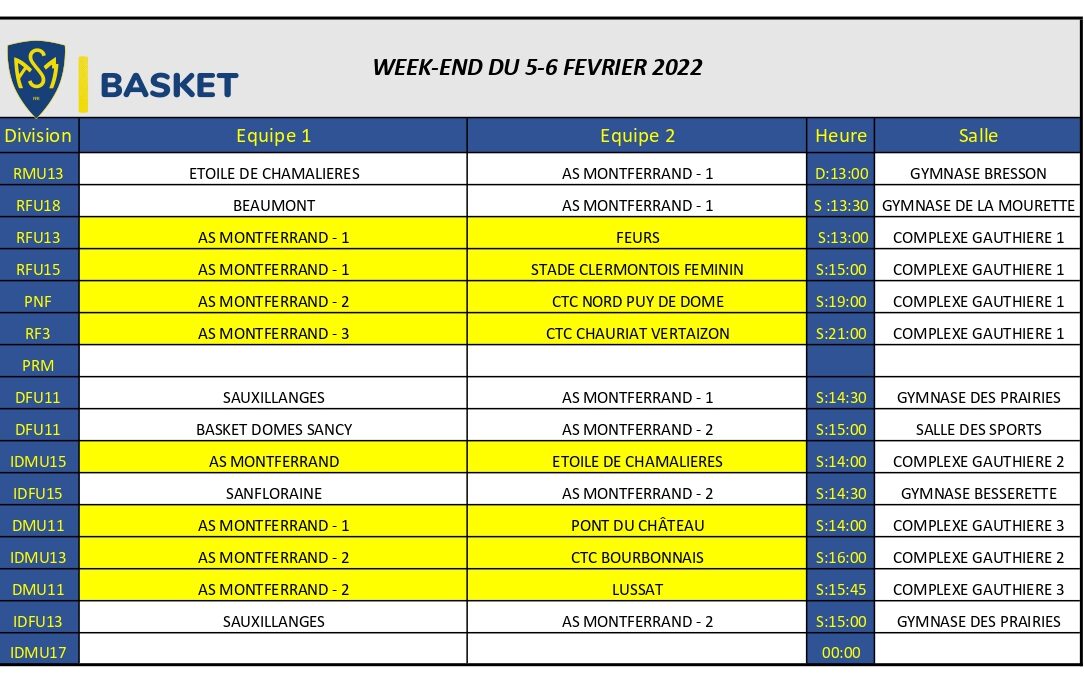 ASM BASKET

WEEK-END DU 5-6 FEVRIER 2022

| Division | Equipe 1 | Equipe 2 | Heure | Salle |
|---|---|---|---|---|
| RMU13 | ETOILE DE CHAMALIERES | AS MONTFERRAND - 1 | D:13:00 | GYMNASE BRESSON |
| RFU18 | BEAUMONT | AS MONTFERRAND - 1 | S :13:30 | GYMNASE DE LA MOURETTE |
| RFU13 | AS MONTFERRAND - 1 | FEURS | S:13:00 | COMPLEXE GAUTHIERE 1 |
| RFU15 | AS MONTFERRAND - 1 | STADE CLERMONTOIS FEMININ | S:15:00 | COMPLEXE GAUTHIERE 1 |
| PNF | AS MONTFERRAND - 2 | CTC NORD PUY DE DOME | S:19:00 | COMPLEXE GAUTHIERE 1 |
| RF3 | AS MONTFERRAND - 3 | CTC CHAURIAT VERTAIZON | S:21:00 | COMPLEXE GAUTHIERE 1 |
| PRM | | | | |
| DFU11 | SAUXILLANGES | AS MONTFERRAND - 1 | S:14:30 | GYMNASE DES PRAIRIES |
| DFU11 | BASKET DOMES SANCY | AS MONTFERRAND - 2 | S:15:00 | SALLE DES SPORTS |
| IDMU15 | AS MONTFERRAND | ETOILE DE CHAMALIERES | S:14:00 | COMPLEXE GAUTHIERE 2 |
| IDFU15 | SANFLORAINE | AS MONTFERRAND - 2 | S:14:30 | GYMNASE BESSERETTE |
| DMU11 | AS MONTFERRAND - 1 | PONT DU CHÂTEAU | S:14:00 | COMPLEXE GAUTHIERE 3 |
| IDMU13 | AS MONTFERRAND - 2 | CTC BOURBONNAIS | S:16:00 | COMPLEXE GAUTHIERE 2 |
| DMU11 | AS MONTFERRAND - 2 | LUSSAT | S:15:45 | COMPLEXE GAUTHIERE 3 |
| IDFU13 | SAUXILLANGES | AS MONTFERRAND - 2 | S:15:00 | GYMNASE DES PRAIRIES |
| IDMU17 | | | 00:00 | |